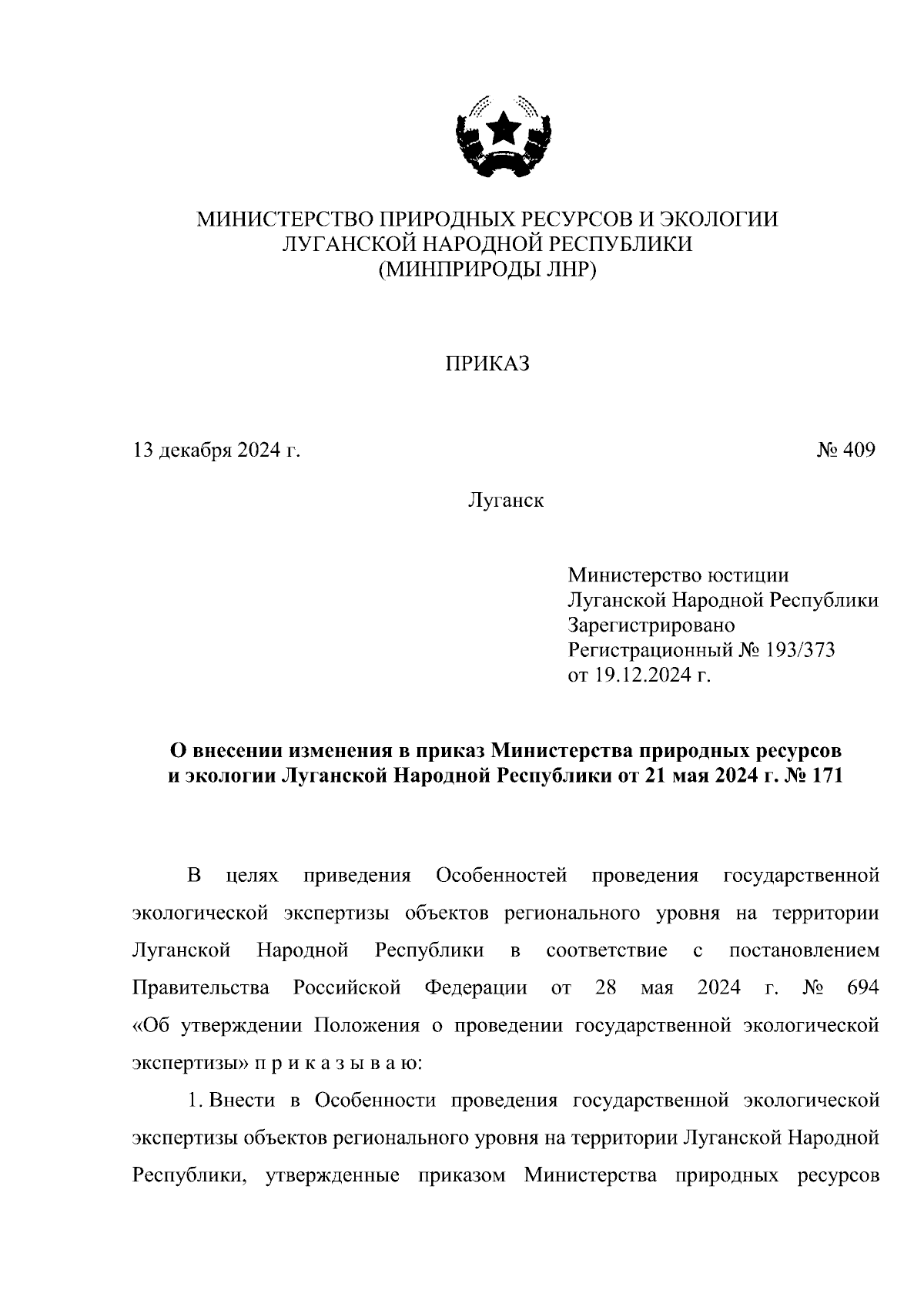 МИНИСТЕРСТВО ПРИРОДНЫХ РЕСУРСОВ И ЭКОЛОГИИ
ЛУГАНСКОЙ НАРОДНОЙ РЕСПУБЛИКИ
(МИНПРИРОДЫ ЛНР)

ПРИКАЗ

13 декабря 2024 г.

№ 409

Луганск

Министерство юстиции
Луганской Народной Республики
Зарегистрировано
Регистрационный № 193/373
от 19.12.2024 г.

О внесении изменения в приказ Министерства природных ресурсов и экологии Луганской Народной Республики от 21 мая 2024 г. № 171

В целях приведения Особенностей проведения государственной экологической экспертизы объектов регионального уровня на территории Луганской Народной Республики в соответствие с постановлением Правительства Российской Федерации от 28 мая 2024 г. № 694 «Об утверждении Положения о проведении государственной экологической экспертизы» п р и к а з ы в а ю:

1. Внести в Особенности проведения государственной экологической экспертизы объектов регионального уровня на территории Луганской Народной Республики, утвержденные приказом Министерства природных ресурсов